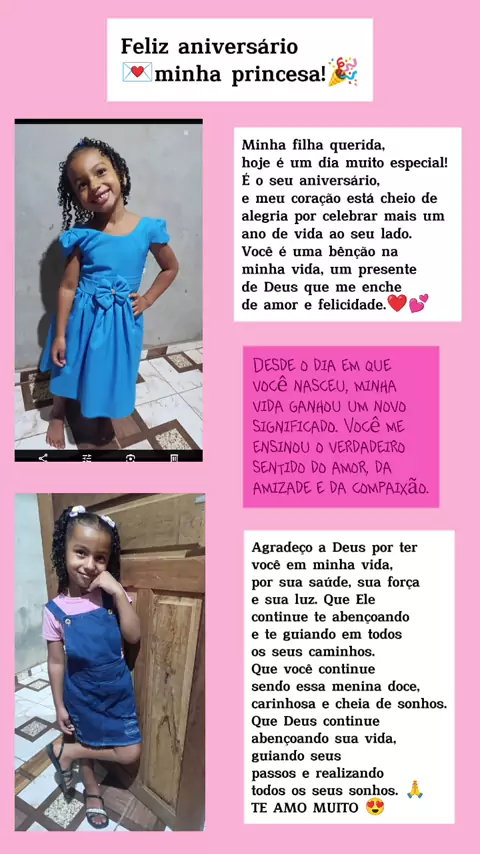 Feliz aniversário
💌minha princesa!🎉

Minha filha querida, hoje é um dia muito especial! É o seu aniversário, e meu coração está cheio de alegria por celebrar mais um ano de vida ao seu lado. Você é uma bênção na minha vida, um presente de Deus que me enche de amor e felicidade.❤️💕

DESDE O DIA EM QUE VOCÊ NASCEU, MINHA VIDA GANHOU UM NOVO SIGNIFICADO. VOCÊ ME ENSINOU O VERDADEIRO SENTIDO DO AMOR, DA AMIZADE E DA COMPAIXÃO.

Agradeço a Deus por ter você em minha vida, por sua saúde, sua força e sua luz. Que Ele continue te abençoando e te guiando em todos os seus caminhos. Que você continue sendo essa menina doce, carinhosa e cheia de sonhos. Que Deus continue abençoando sua vida, guiando seus passos e realizando todos os seus sonhos. 🙏
TE AMO MUITO 😍